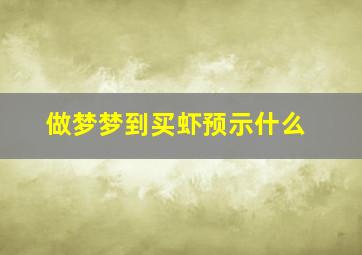 做梦梦到买虾预示什么